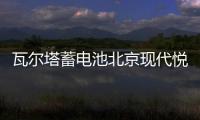 瓦尔塔蓄电池北京现代悦